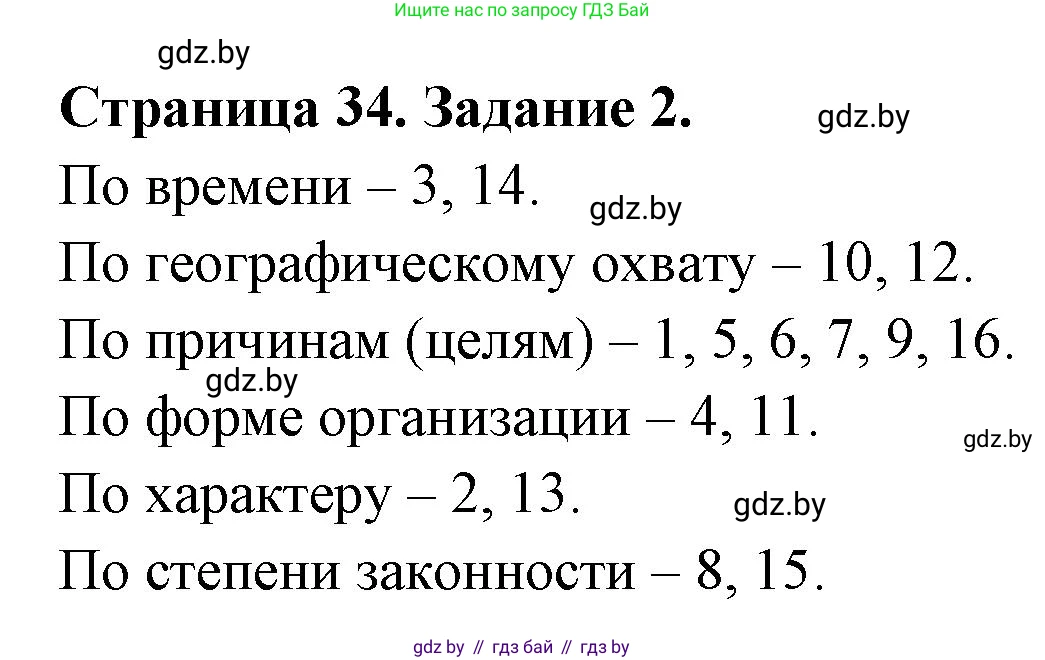 Ищите нас по запросу ГДЗ Бай

gdz.by

Страница 34. Задание 2.

gdz.by

По времени – 3, 14.

gdz.by

По географическому охвату – 10, 12.

По причинам (целям) – 1, 5, 6, 7, 9, 16.

gdz.by

По форме организации – 4, 11.

gdz.by

По характеру – 2, 13.

gdz.by

По степени законности – 8, 15.

gdz by // гдз бай // гдз by